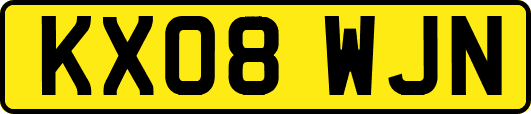 KX08 WJN